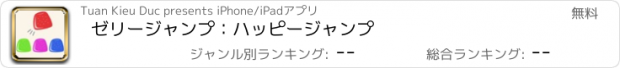 Tuan Kieu Duc presents iPhone/iPadアプリ

無料

ゼリージャンプ：ハッピージャンプ

ジャンル別ランキング: --

総合ランキング: --